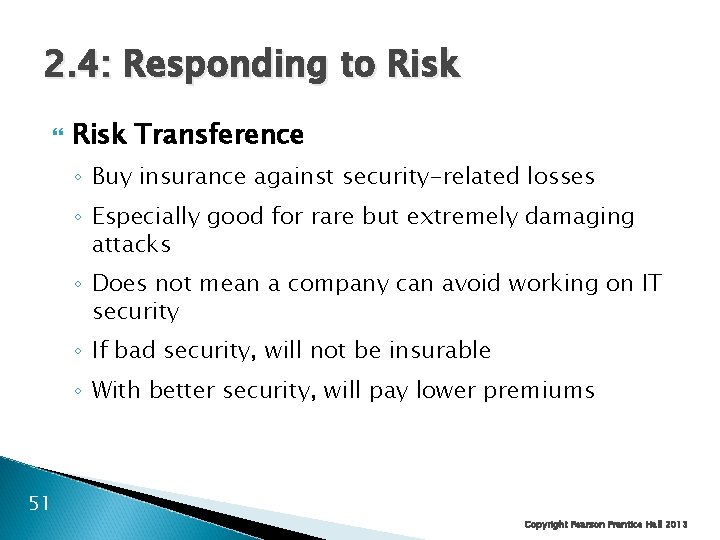 2.4: Responding to Risk

Risk Transference

◦ Buy insurance against security-related losses

◦ Especially good for rare but extremely damaging attacks

◦ Does not mean a company can avoid working on IT security

◦ If bad security, will not be insurable

◦ With better security, will pay lower premiums

51

Copyright Pearson Prentice Hall 2013